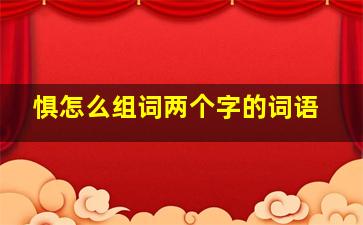 惧怎么组词两个字的词语